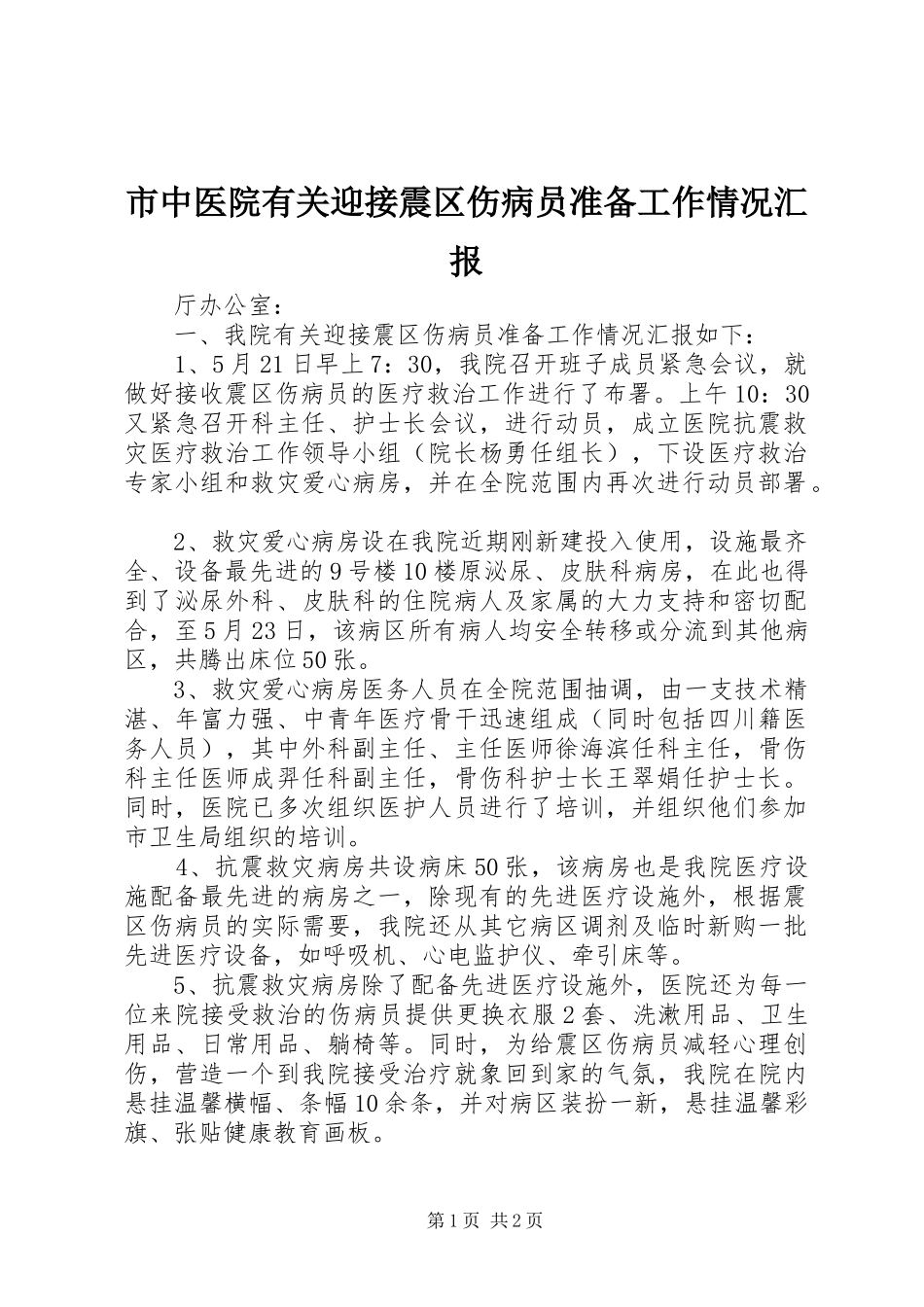 市中医院有关迎接震区伤病员准备工作情况汇报

厅办公室：

一、我院有关迎接震区伤病员准备工作情况汇报如下：

1、5月21日早上7：30，我院召开班子成员紧急会议，就做好接收震区伤病员的医疗救治工作进行了布署。上午10：30又紧急召开科主任、护士长会议，进行动员，成立医院抗震救灾医疗救治工作领导小组（院长杨勇任组长），下设医疗救治专家小组和救灾爱心病房，并在全院范围内再次进行动员部署。

2、救灾爱心病房设在我院近期刚新建投入使用，设施最齐全、设备最先进的9号楼10楼原泌尿、皮肤科病房，在此也得到了泌尿外科、皮肤科的住院病人及家属的大力支持和密切配合，至5月23日，该病区所有病人均安全转移或分流到其他病区，共腾出床位50张。

3、救灾爱心病房医务人员在全院范围抽调，由一支技术精湛、年富力强、中青年医疗骨干迅速组成（同时包括四川籍医务人员），其中外科副主任、主任医师徐海滨任科主任，骨伤科主任医师成羿任科副主任，骨伤科护士长王翠娟任护士长。同时，医院已多次组织医护人员进行了培训，并组织他们参加市卫生局组织的培训。

4、抗震救灾病房共设病床50张，该病房也是我院医疗设施配备最先进的病房之一，除现有的先进医疗设施外，根据震区伤病员的实际需要，我院还从其它病区调剂及临时新购一批先进医疗设备，如呼吸机、心电监护仪、牵引床等。

5、抗震救灾病房除了配备先进医疗设施外，医院还为每一位来院接受救治的伤病员提供更换衣服2套、洗漱用品、卫生用品、日常用品、躺椅等。同时，为给震区伤病员减轻心理创伤，营造一个到我院接受治疗就象回到家的气氛，我院在院内悬挂温馨横幅、条幅10余条，并对病区装扮一新，悬挂温馨彩旗、张贴健康教育画板。

第1页 共2页